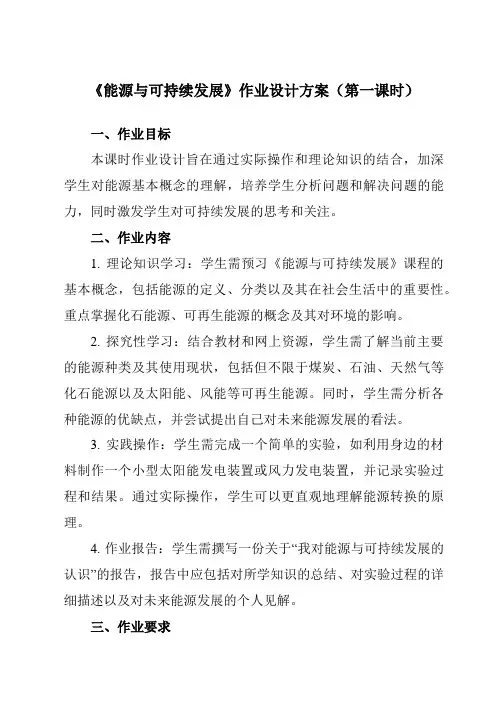 《能源与可持续发展》作业设计方案（第一课时）

一、作业目标

本课时作业设计旨在通过实际操作和理论知识的结合，加深学生对能源基本概念的理解，培养学生分析问题和解决问题的能力，同时激发学生对可持续发展的思考和关注。

二、作业内容

1. 理论知识学习：学生需预习《能源与可持续发展》课程的基本概念，包括能源的定义、分类以及其在社会生活中的重要性。重点掌握化石能源、可再生能源的概念及其对环境的影响。

2. 探究性学习：结合教材和网上资源，学生需了解当前主要的能源种类及其使用现状，包括但不限于煤炭、石油、天然气等化石能源以及太阳能、风能等可再生能源。同时，学生需分析各种能源的优缺点，并尝试提出自己对未来能源发展的看法。

3. 实践操作：学生需完成一个简单的实验，如利用身边的材料制作一个小型太阳能发电装置或风力发电装置，并记录实验过程和结果。通过实际操作，学生可以更直观地理解能源转换的原理。

4. 作业报告：学生需撰写一份关于“我对能源与可持续发展的认识”的报告，报告中应包括对所学知识的总结、对实验过程的详细描述以及对未来能源发展的个人见解。

三、作业要求